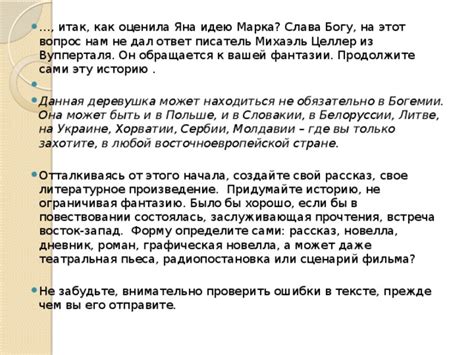 …, итак, как оценила Яна идею Марка? Слава Богу, на этот вопрос нам не дал ответ писатель Михаэль Целлер из Вупперталя. Он обращается к вашей фантазии. Продолжите сами эту историю .

Данная деревушка может находиться не обязательно в Богемии. Она может быть и в Польше, и в Словакии, в Белоруссии, Литве, на Украине, Хорватии, Сербии, Молдавии – где вы только захотите, в любой восточноевропейской стране.

Отталкиваясь от этого начала, создайте свой рассказ, свое литературное произведение. Придумайте историю, не ограничивая фантазию. Было бы хорошо, если бы в повествовании состоялась, заслуживающая прочтения, встреча восток-запад. Форму определите сами: рассказ, новелла, дневник, роман, графическая новелла, а может даже театральная пьеса, радиопостановка или сценарий фильма?

Не забудьте, внимательно проверить ошибки в тексте, прежде чем вы его отправите.